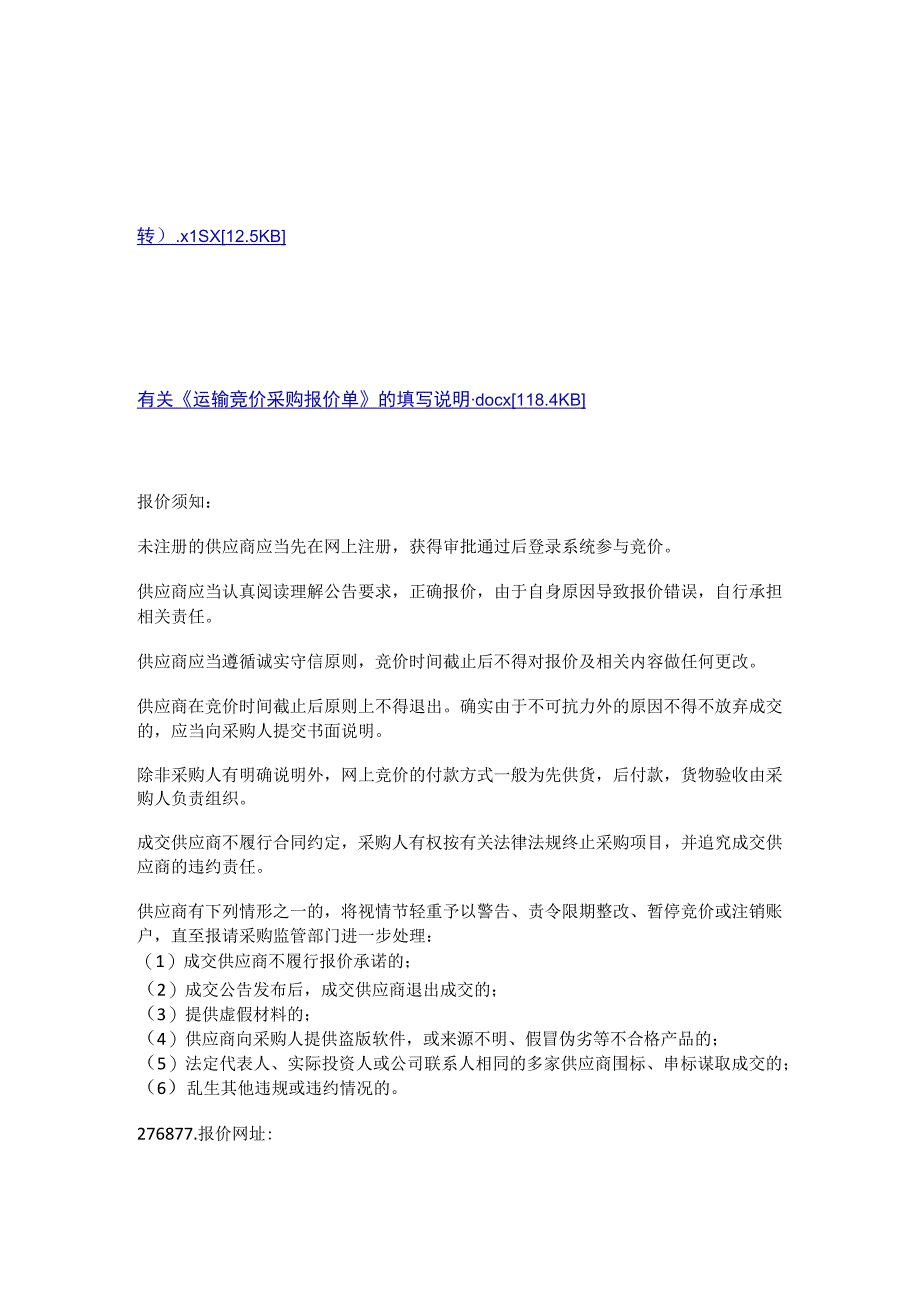 转）.x1SX[12.5KB]

有关《运输竞价采购报价单》的填写说明·docx[118.4KB]

报价须知：

未注册的供应商应当先在网上注册，获得审批通过后登录系统参与竞价。

供应商应当认真阅读理解公告要求，正确报价，由于自身原因导致报价错误，自行承担相关责任。

供应商应当遵循诚实守信原则，竞价时间截止后不得对报价及相关内容做任何更改。

供应商在竞价时间截止后原则上不得退出。确实由于不可抗力外的原因不得不放弃成交的，应当向采购人提交书面说明。

除非采购人有明确说明外，网上竞价的付款方式一般为先供货，后付款，货物验收由采购人负责组织。

成交供应商不履行合同约定，采购人有权按有关法律法规终止采购项目，并追究成交供应商的违约责任。

供应商有下列情形之一的，将视情节轻重予以警告、责令限期整改、暂停竞价或注销账户，直至报请采购监管部门进一步处理：
（1）成交供应商不履行报价承诺的；
（2）成交公告发布后，成交供应商退出成交的；
（3）提供虚假材料的；
（4）供应商向采购人提供盗版软件，或来源不明、假冒伪劣等不合格产品的；
（5）法定代表人、实际投资人或公司联系人相同的多家供应商围标、串标谋取成交的；
（6）乱生其他违规或违约情况的。

276877.报价网址：